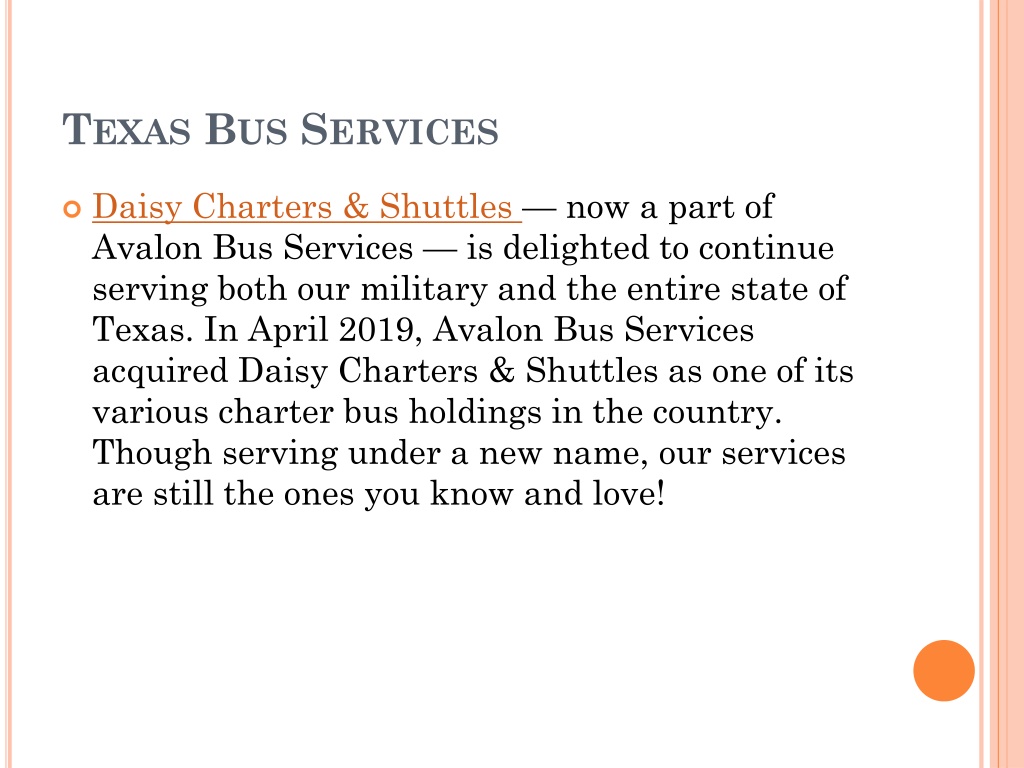 TEXAS BUS SERVICES

Daisy Charters & Shuttles — now a part of Avalon Bus Services — is delighted to continue serving both our military and the entire state of Texas. In April 2019, Avalon Bus Services acquired Daisy Charters & Shuttles as one of its various charter bus holdings in the country. Though serving under a new name, our services are still the ones you know and love!